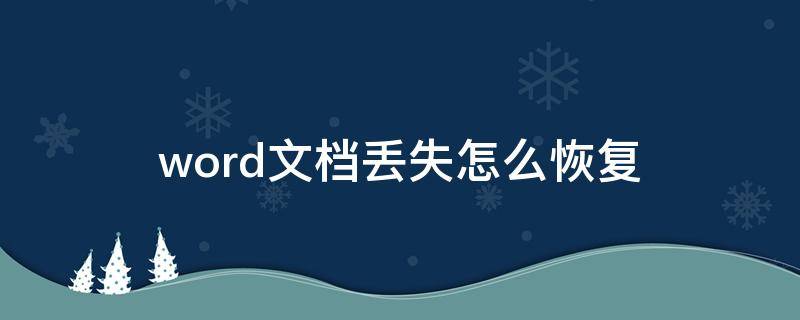 word文档丢失怎么恢复